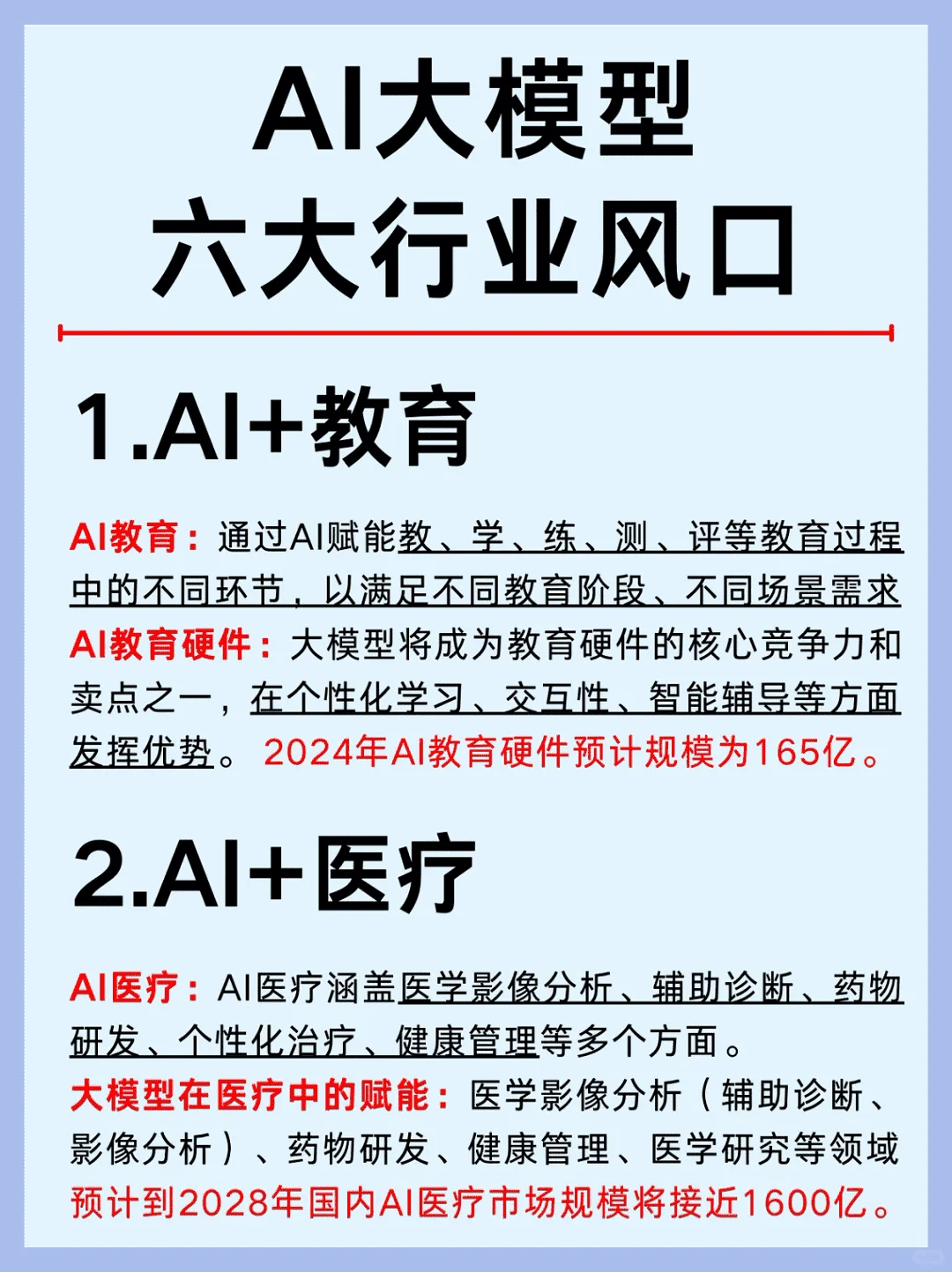 AI大模型
六大行业风口

1.AI+教育

AI教育：通过AI赋能教、学、练、测、评等教育过程中的不同环节，以满足不同教育阶段、不同场景需求
AI教育硬件：大模型将成为教育硬件的核心竞争力和卖点之一，在个性化学习、交互性、智能辅导等方面发挥优势。2024年AI教育硬件预计规模为165亿。

2.AI+医疗

AI医疗：AI医疗涵盖医学影像分析、辅助诊断、药物研发、个性化治疗、健康管理等多个方面。
大模型在医疗中的赋能：医学影像分析（辅助诊断、影像分析）、药物研发、健康管理、医学研究等领域
预计到2028年国内AI医疗市场规模将接近1600亿。